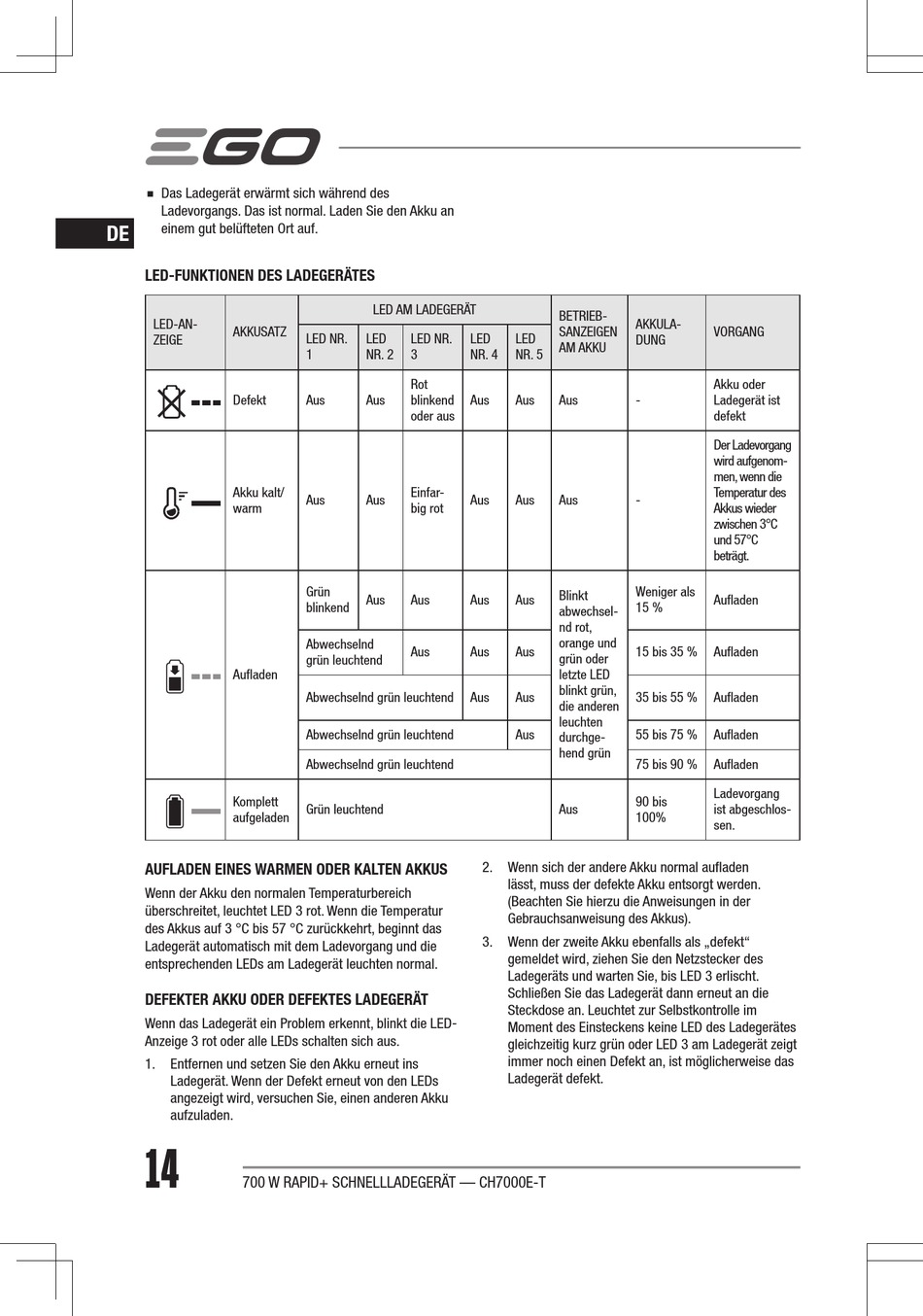 EGO

DE

■ Das Ladegerät erwärmt sich während des Ladevorgangs. Das ist normal. Laden Sie den Akku an einem gut belüfteten Ort auf.

LED-FUNKTIONEN DES LADEGERÄTES

| LED-ANZEIGE | AKKUSATZ | LED AM LADEGERÄT: LED NR. 1 | LED NR. 2 | LED NR. 3 | LED NR. 4 | LED NR. 5 | BETRIEBSANZEIGEN AM AKKU | AKKULADUNG | VORGANG |
|---|---|---|---|---|---|---|---|---|---|
| | Defekt | Aus | Aus | Rot blinkend oder aus | Aus | Aus | Aus | - | Akku oder Ladegerät ist defekt |
| | Akku kalt/ warm | Aus | Aus | Einfarbig rot | Aus | Aus | Aus | - | Der Ladevorgang wird aufgenommen, wenn die Temperatur des Akkus wieder zwischen 3°C und 57°C beträgt. |
| | Aufladen | Grün blinkend | Aus | Aus | Aus | Aus | Blinkt abwechselnd rot, orange und grün oder letzte LED blinkt grün, die anderen leuchten durchgehend grün | Weniger als 15 % | Aufladen |
| | | Abwechselnd grün leuchtend | | Aus | Aus | Aus | | 15 bis 35 % | Aufladen |
| | | Abwechselnd grün leuchtend | | | Aus | Aus | | 35 bis 55 % | Aufladen |
| | | Abwechselnd grün leuchtend | | | | Aus | | 55 bis 75 % | Aufladen |
| | | Abwechselnd grün leuchtend | | | | | | 75 bis 90 % | Aufladen |
| | Komplett aufgeladen | Grün leuchtend | | | | | Aus | 90 bis 100% | Ladevorgang ist abgeschlossen. |

AUFLADEN EINES WARMEN ODER KALTEN AKKUS

Wenn der Akku den normalen Temperaturbereich überschreitet, leuchtet LED 3 rot. Wenn die Temperatur des Akkus auf 3 °C bis 57 °C zurückkehrt, beginnt das Ladegerät automatisch mit dem Ladevorgang und die entsprechenden LEDs am Ladegerät leuchten normal.

DEFEKTER AKKU ODER DEFEKTES LADEGERÄT

Wenn das Ladegerät ein Problem erkennt, blinkt die LED-Anzeige 3 rot oder alle LEDs schalten sich aus.

1. Entfernen und setzen Sie den Akku erneut ins Ladegerät. Wenn der Defekt erneut von den LEDs angezeigt wird, versuchen Sie, einen anderen Akku aufzuladen.

2. Wenn sich der andere Akku normal aufladen lässt, muss der defekte Akku entsorgt werden. (Beachten Sie hierzu die Anweisungen in der Gebrauchsanweisung des Akkus).

3. Wenn der zweite Akku ebenfalls als „defekt“ gemeldet wird, ziehen Sie den Netzstecker des Ladegeräts und warten Sie, bis LED 3 erlischt. Schließen Sie das Ladegerät dann erneut an die Steckdose an. Leuchtet zur Selbstkontrolle im Moment des Einsteckens keine LED des Ladegerätes gleichzeitig kurz grün oder LED 3 am Ladegerät zeigt immer noch einen Defekt an, ist möglicherweise das Ladegerät defekt.

14

700 W RAPID+ SCHNELLLADEGERÄT — CH7000E-T